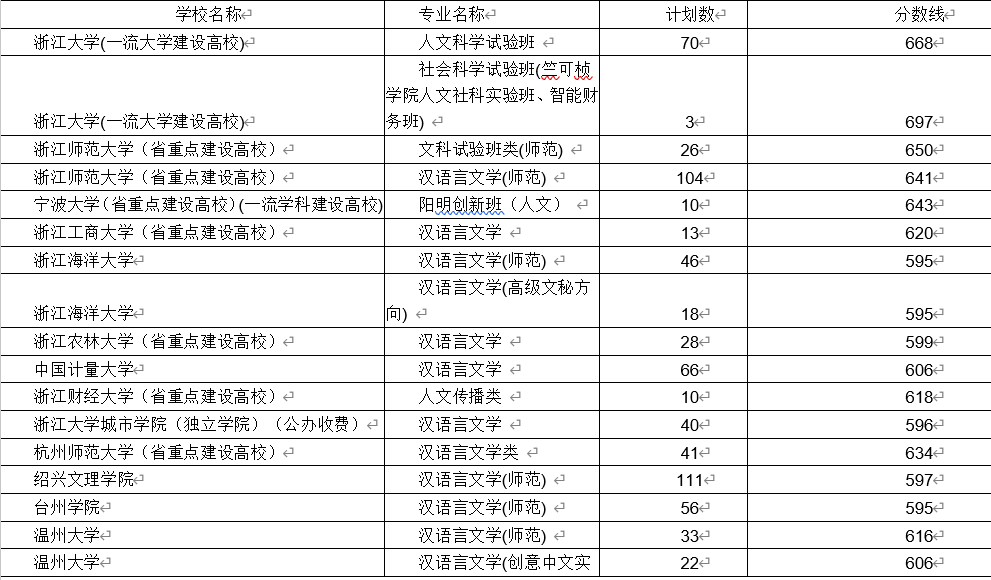 | 学校名称 | 专业名称 | 计划数 | 分数线 |
|---|---|---|---|
| 浙江大学(一流大学建设高校) | 人文科学试验班 | 70 | 668 |
| 浙江大学(一流大学建设高校) | 社会科学试验班(竺可桢学院人文社科实验班、智能财务班) | 3 | 697 |
| 浙江师范大学（省重点建设高校） | 文科试验班类(师范) | 26 | 650 |
| 浙江师范大学（省重点建设高校） | 汉语言文学(师范) | 104 | 641 |
| 宁波大学(省重点建设高校)(一流学科建设高校) | 阳明创新班（人文） | 10 | 643 |
| 浙江工商大学（省重点建设高校） | 汉语言文学 | 13 | 620 |
| 浙江海洋大学 | 汉语言文学(师范) | 46 | 595 |
| 浙江海洋大学 | 汉语言文学(高级文秘方向) | 18 | 595 |
| 浙江农林大学（省重点建设高校） | 汉语言文学 | 28 | 599 |
| 中国计量大学 | 汉语言文学 | 66 | 606 |
| 浙江财经大学（省重点建设高校） | 人文传播类 | 10 | 618 |
| 浙江大学城市学院（独立学院）（公办收费） | 汉语言文学 | 40 | 596 |
| 杭州师范大学（省重点建设高校） | 汉语言文学类 | 41 | 634 |
| 绍兴文理学院 | 汉语言文学(师范) | 111 | 597 |
| 台州学院 | 汉语言文学(师范) | 56 | 595 |
| 温州大学 | 汉语言文学(师范) | 33 | 616 |
| 温州大学 | 汉语言文学(创意中文实 | 22 | 606 |